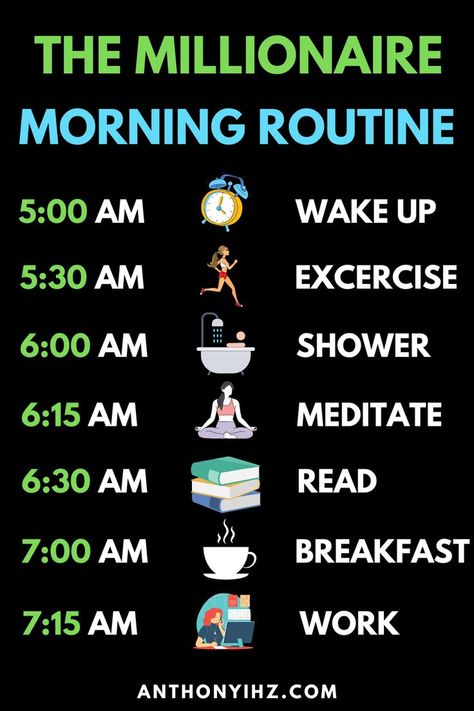 THE MILLIONAIRE
MORNING ROUTINE

5:00 AM WAKE UP
5:30 AM EXCERCISE
6:00 AM SHOWER
6:15 AM MEDITATE
6:30 AM READ
7:00 AM BREAKFAST
7:15 AM WORK

ANTHONYIHZ.COM